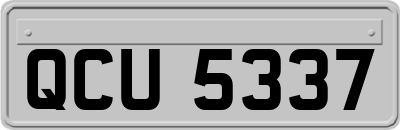 QCU 5337